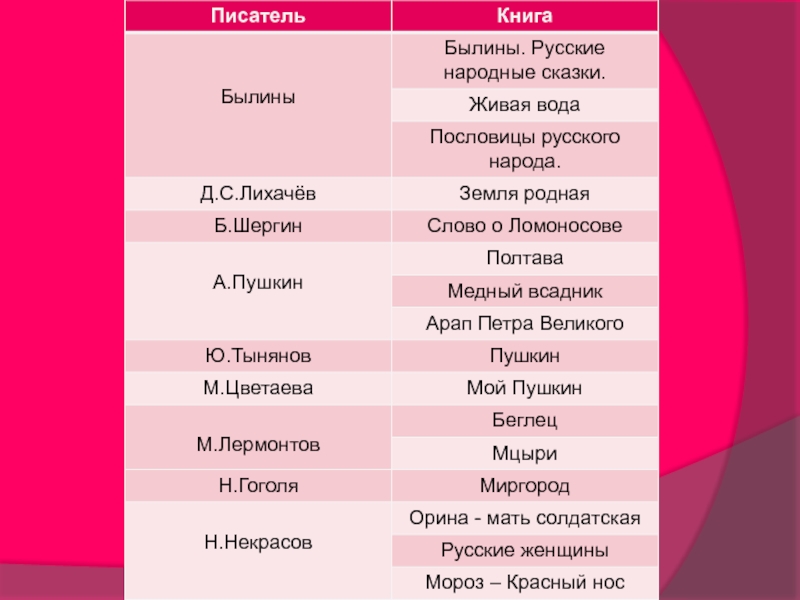 | Писатель | Книга |
|---|---|
| Былины | Былины. Русские народные сказки. |
| | Живая вода |
| | Пословицы русского народа. |
| Д.С.Лихачёв | Земля родная |
| Б.Шергин | Слово о Ломоносове |
| А.Пушкин | Полтава |
| | Медный всадник |
| | Арап Петра Великого |
| Ю.Тынянов | Пушкин |
| М.Цветаева | Мой Пушкин |
| М.Лермонтов | Беглец |
| | Мцыри |
| Н.Гоголя | Миргород |
| Н.Некрасов | Орина - мать солдатская |
| | Русские женщины |
| | Мороз – Красный нос |